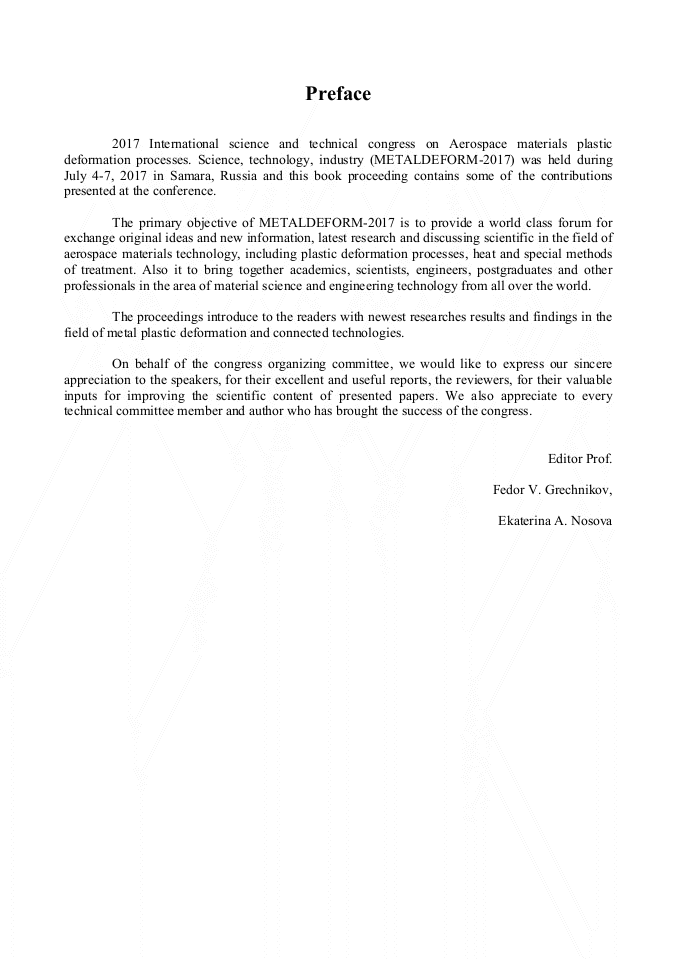 Preface

2017 International science and technical congress on Aerospace materials plastic deformation processes. Science, technology, industry (METALDEFORM-2017) was held during July 4-7, 2017 in Samara, Russia and this book proceeding contains some of the contributions presented at the conference.

The primary objective of METALDEFORM-2017 is to provide a world class forum for exchange original ideas and new information, latest research and discussing scientific in the field of aerospace materials technology, including plastic deformation processes, heat and special methods of treatment. Also it to bring together academics, scientists, engineers, postgraduates and other professionals in the area of material science and engineering technology from all over the world.

The proceedings introduce to the readers with newest researches results and findings in the field of metal plastic deformation and connected technologies.

On behalf of the congress organizing committee, we would like to express our sincere appreciation to the speakers, for their excellent and useful reports, the reviewers, for their valuable inputs for improving the scientific content of presented papers. We also appreciate to every technical committee member and author who has brought the success of the congress.

Editor Prof.

Fedor V. Grechnikov,

Ekaterina A. Nosova